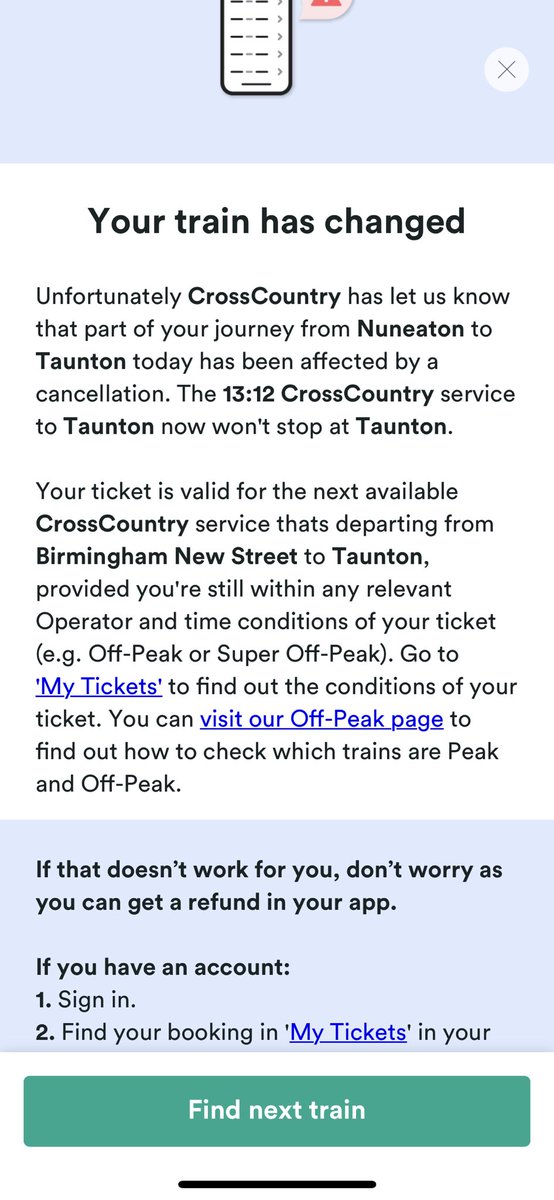 Your train has changed

Unfortunately CrossCountry has let us know that part of your journey from Nuneaton to Taunton today has been affected by a cancellation. The 13:12 CrossCountry service to Taunton now won't stop at Taunton.

Your ticket is valid for the next available CrossCountry service thats departing from Birmingham New Street to Taunton, provided you're still within any relevant Operator and time conditions of your ticket (e.g. Off-Peak or Super Off-Peak). Go to 'My Tickets' to find out the conditions of your ticket. You can visit our Off-Peak page to find out how to check which trains are Peak and Off-Peak.

If that doesn't work for you, don't worry as you can get a refund in your app.

If you have an account:
1. Sign in.
2. Find your booking in 'My Tickets' in your

Find next train